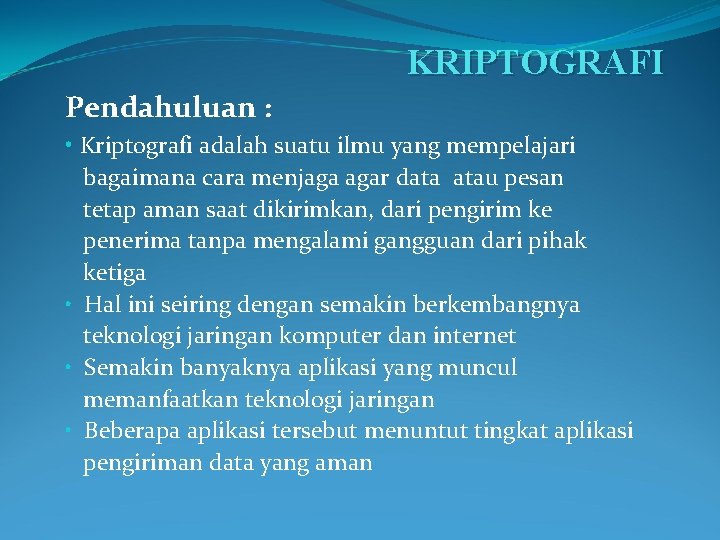 KRIPTOGRAFI

Pendahuluan :

• Kriptografi adalah suatu ilmu yang mempelajari bagaimana cara menjaga agar data atau pesan tetap aman saat dikirimkan, dari pengirim ke penerima tanpa mengalami gangguan dari pihak ketiga
• Hal ini seiring dengan semakin berkembangnya teknologi jaringan komputer dan internet
• Semakin banyaknya aplikasi yang muncul memanfaatkan teknologi jaringan
• Beberapa aplikasi tersebut menuntut tingkat aplikasi pengiriman data yang aman